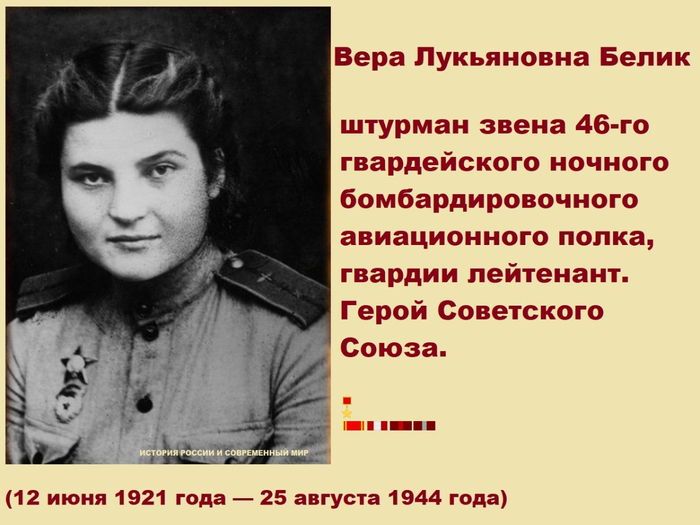 Вера Лукьяновна Белик

штурман звена 46-го гвардейского ночного бомбардировочного авиационного полка, гвардии лейтенант. Герой Советского Союза.

ИСТОРИЯ РОССИИ И СОВРЕМЕННЫЙ МИР

(12 июня 1921 года — 25 августа 1944 года)